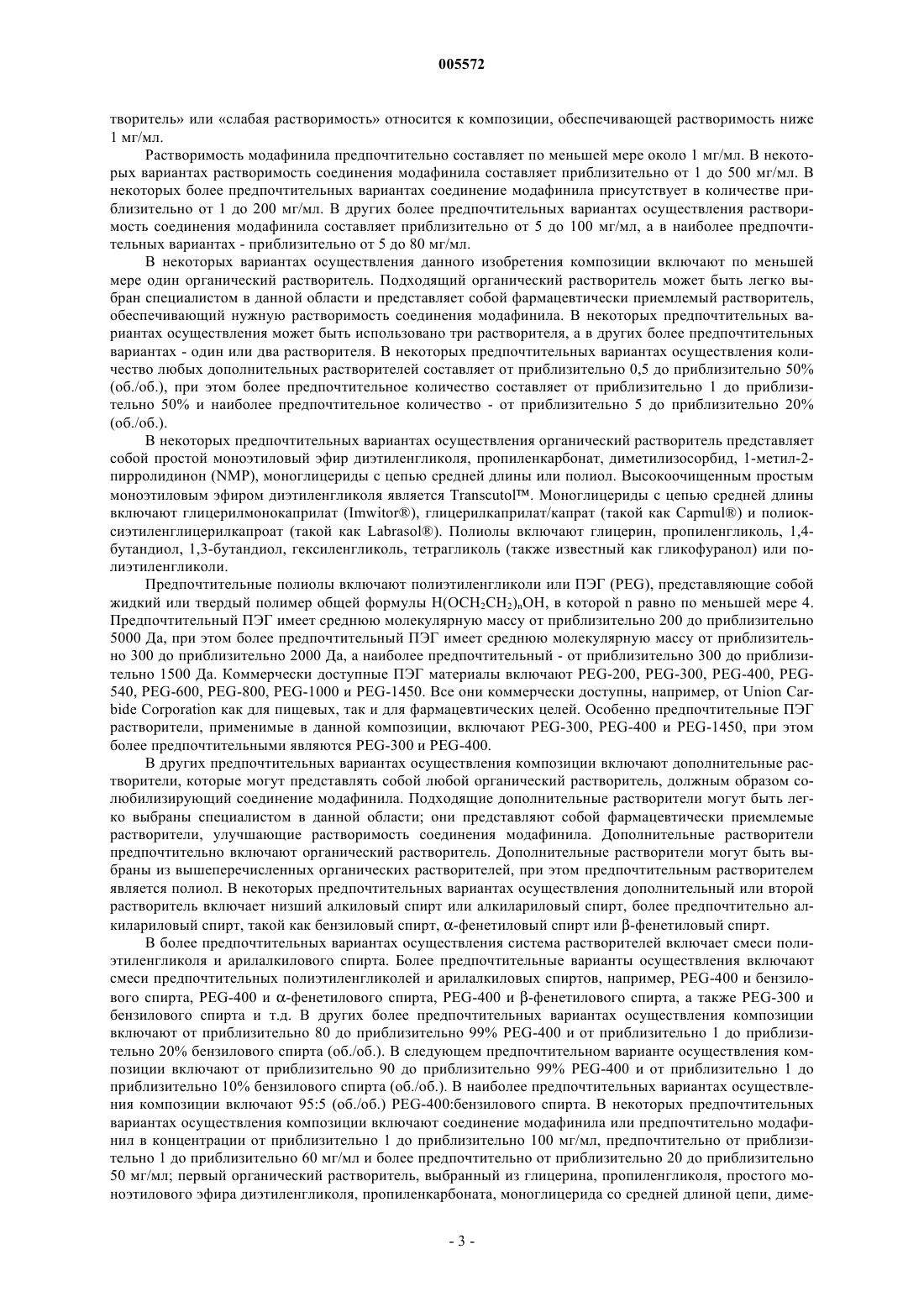 005572

творитель» или «слабая растворимость» относится к композиции, обеспечивающей растворимость ниже 1 мг/мл.

Растворимость модафинила предпочтительно составляет по меньшей мере около 1 мг/мл. В некоторых вариантах растворимость соединения модафинила составляет приблизительно от 1 до 500 мг/мл. В некоторых более предпочтительных вариантах соединение модафинила присутствует в количестве приблизительно от 1 до 200 мг/мл. В других более предпочтительных вариантах осуществления растворимость соединения модафинила составляет приблизительно от 5 до 100 мг/мл, а в наиболее предпочтительных вариантах - приблизительно от 5 до 80 мг/мл.

В некоторых вариантах осуществления данного изобретения композиции включают по меньшей мере один органический растворитель. Подходящий органический растворитель может быть легко выбран специалистом в данной области и представляет собой фармацевтически приемлемый растворитель, обеспечивающий нужную растворимость соединения модафинила. В некоторых предпочтительных вариантах осуществления может быть использовано три растворителя, а в других более предпочтительных вариантах - один или два растворителя. В некоторых предпочтительных вариантах осуществления количество любых дополнительных растворителей составляет от приблизительно 0,5 до приблизительно 50% (об./об.), при этом более предпочтительное количество составляет от приблизительно 1 до приблизительно 50% и наиболее предпочтительное количество - от приблизительно 5 до приблизительно 20% (об./об.).

В некоторых предпочтительных вариантах осуществления органический растворитель представляет собой простой моноэтиловый эфир диэтиленгликоля, пропиленкарбонат, диметилизосорбид, 1-метил-2-пирролидинон (NMP), моноглицериды с цепью средней длины или полиол. Высокоочищенным простым моноэтиловым эфиром диэтиленгликоля является Transcutol™. Моноглицериды с цепью средней длины включают глицерилмонокаприлат (Imwitor®), глицерилкаприлат/капрат (такой как Capmul®) и полиоксиэтиленглицерилкапроат (такой как Labrasol®). Полиолы включают глицерин, пропиленгликоль, 1,4-бутандиол, 1,3-бутандиол, гексиленгликоль, тетрагликоль (также известный как гликофуранол) или полиэтиленгликоли.

Предпочтительные полиолы включают полиэтиленгликоли или ПЭГ (PEG), представляющие собой жидкий или твердый полимер общей формулы $H(OCH_2CH_2)_nOH$, в которой n равно по меньшей мере 4. Предпочтительный ПЭГ имеет среднюю молекулярную массу от приблизительно 200 до приблизительно 5000 Да, при этом более предпочтительный ПЭГ имеет среднюю молекулярную массу от приблизительно 300 до приблизительно 2000 Да, а наиболее предпочтительный - от приблизительно 300 до приблизительно 1500 Да. Коммерчески доступные ПЭГ материалы включают PEG-200, PEG-300, PEG-400, PEG-540, PEG-600, PEG-800, PEG-1000 и PEG-1450. Все они коммерчески доступны, например, от Union Carbide Corporation как для пищевых, так и для фармацевтических целей. Особенно предпочтительные ПЭГ растворители, применимые в данной композиции, включают PEG-300, PEG-400 и PEG-1450, при этом более предпочтительными являются PEG-300 и PEG-400.

В других предпочтительных вариантах осуществления композиции включают дополнительные растворители, которые могут представлять собой любой органический растворитель, должным образом солюбилизирующий соединение модафинила. Подходящие дополнительные растворители могут быть легко выбраны специалистом в данной области; они представляют собой фармацевтически приемлемые растворители, улучшающие растворимость соединения модафинила. Дополнительные растворители предпочтительно включают органический растворитель. Дополнительные растворители могут быть выбраны из вышеперечисленных органических растворителей, при этом предпочтительным растворителем является полиол. В некоторых предпочтительных вариантах осуществления дополнительный или второй растворитель включает низший алкиловый спирт или алкилариловый спирт, более предпочтительно алкилариловый спирт, такой как бензиловый спирт, α-фенетиловый спирт или β-фенетиловый спирт.

В более предпочтительных вариантах осуществления система растворителей включает смеси полиэтиленгликоля и арилалкилового спирта. Более предпочтительные варианты осуществления включают смеси предпочтительных полиэтиленгликолей и арилалкиловых спиртов, например, PEG-400 и бензилового спирта, PEG-400 и α-фенетилового спирта, PEG-400 и β-фенетилового спирта, а также PEG-300 и бензилового спирта и т.д. В других более предпочтительных вариантах осуществления композиции включают от приблизительно 80 до приблизительно 99% PEG-400 и от приблизительно 1 до приблизительно 20% бензилового спирта (об./об.). В следующем предпочтительном варианте осуществления композиции включают от приблизительно 90 до приблизительно 99% PEG-400 и от приблизительно 1 до приблизительно 10% бензилового спирта (об./об.). В наиболее предпочтительных вариантах осуществления композиции включают 95:5 (об./об.) PEG-400:бензилового спирта. В некоторых предпочтительных вариантах осуществления композиции включают соединение модафинила или предпочтительно модафинил в концентрации от приблизительно 1 до приблизительно 100 мг/мл, предпочтительно от приблизительно 1 до приблизительно 60 мг/мл и более предпочтительно от приблизительно 20 до приблизительно 50 мг/мл; первый органический растворитель, выбранный из глицерина, пропиленгликоля, простого моноэтилового эфира диэтиленгликоля, пропиленкарбоната, моноглицерида со средней длиной цепи, диме-

- 3 -